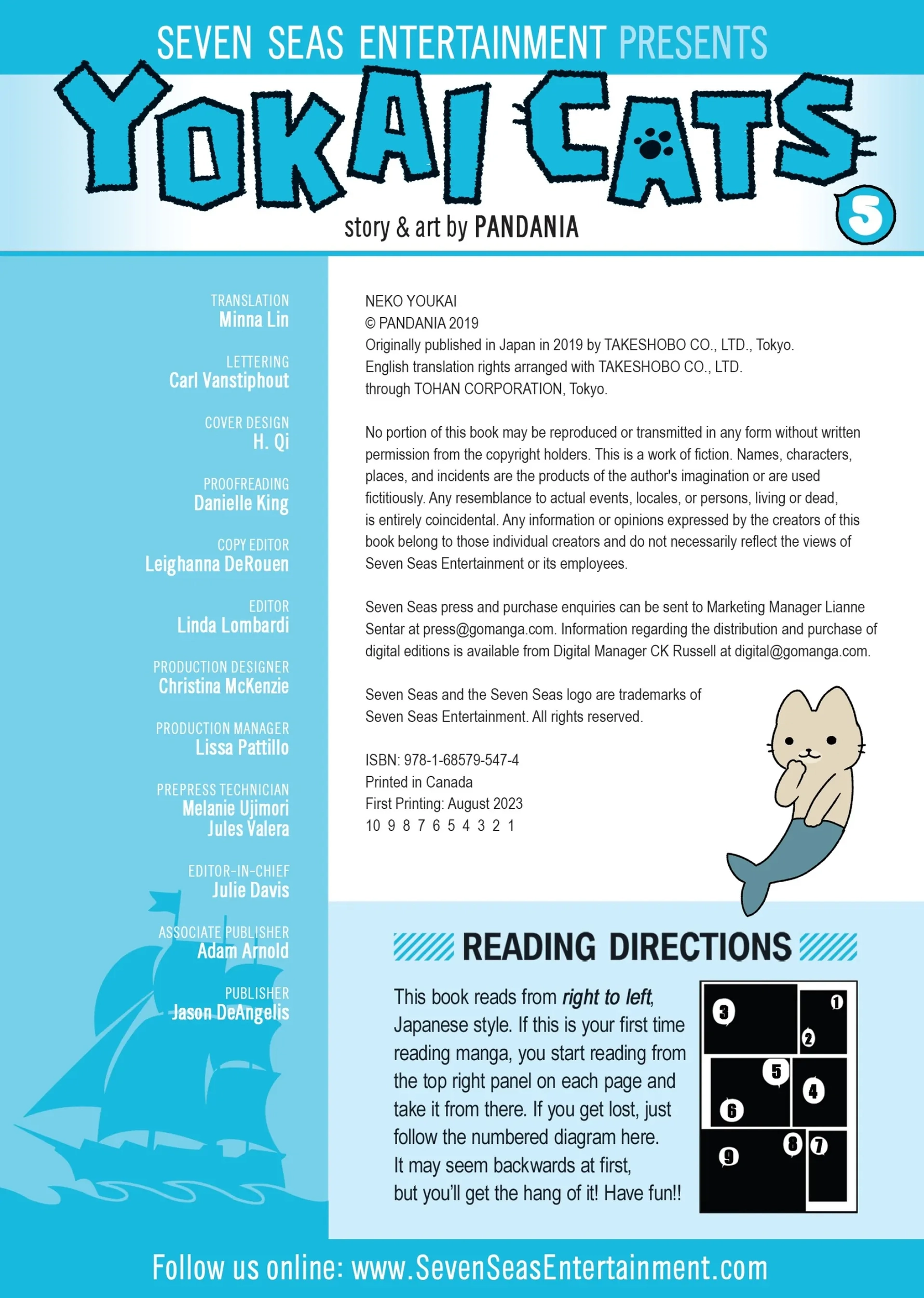 SEVEN SEAS ENTERTAINMENT PRESENTS

YOKAI CATS 5

story & art by PANDANIA

TRANSLATION
Minna Lin

LETTERING
Carl Vanstiphout

COVER DESIGN
H. Qi

PROOFREADING
Danielle King

COPY EDITOR
Leighanna DeRouen

EDITOR
Linda Lombardi

PRODUCTION DESIGNER
Christina McKenzie

PRODUCTION MANAGER
Lissa Pattillo

PREPRESS TECHNICIAN
Melanie Ujimori
Jules Valera

EDITOR-IN-CHIEF
Julie Davis

ASSOCIATE PUBLISHER
Adam Arnold

PUBLISHER
Jason DeAngelis

NEKO YOUKAI
© PANDANIA 2019
Originally published in Japan in 2019 by TAKESHOBO CO., LTD., Tokyo.
English translation rights arranged with TAKESHOBO CO., LTD.
through TOHAN CORPORATION, Tokyo.

No portion of this book may be reproduced or transmitted in any form without written permission from the copyright holders. This is a work of fiction. Names, characters, places, and incidents are the products of the author's imagination or are used fictitiously. Any resemblance to actual events, locales, or persons, living or dead, is entirely coincidental. Any information or opinions expressed by the creators of this book belong to those individual creators and do not necessarily reflect the views of Seven Seas Entertainment or its employees.

Seven Seas press and purchase enquiries can be sent to Marketing Manager Lianne Sentar at press@gomanga.com. Information regarding the distribution and purchase of digital editions is available from Digital Manager CK Russell at digital@gomanga.com.

Seven Seas and the Seven Seas logo are trademarks of Seven Seas Entertainment. All rights reserved.

ISBN: 978-1-68579-547-4
Printed in Canada
First Printing: August 2023
10 9 8 7 6 5 4 3 2 1

READING DIRECTIONS

This book reads from right to left, Japanese style. If this is your first time reading manga, you start reading from the top right panel on each page and take it from there. If you get lost, just follow the numbered diagram here. It may seem backwards at first, but you'll get the hang of it! Have fun!!

3 1 2 5 4 6 9 8 7

Follow us online: www.SevenSeasEntertainment.com